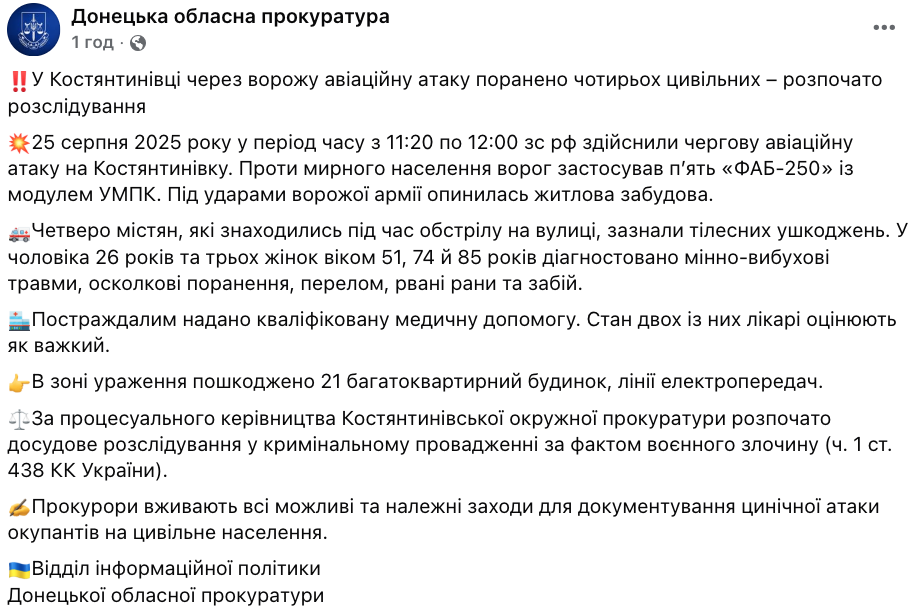 Донецька обласна прокуратура
1 год ·

‼️У Костянтинівці через ворожу авіаційну атаку поранено чотирьох цивільних – розпочато розслідування

💥25 серпня 2025 року у період часу з 11:20 по 12:00 зс рф здійснили чергову авіаційну атаку на Костянтинівку. Проти мирного населення ворог застосував п'ять «ФАБ-250» із модулем УМПК. Під ударами ворожої армії опинилась житлова забудова.

🚑Четверо містян, які знаходились під час обстрілу на вулиці, зазнали тілесних ушкоджень. У чоловіка 26 років та трьох жінок віком 51, 74 й 85 років діагностовано мінно-вибухові травми, осколкові поранення, перелом, рвані рани та забій.

🏥Постраждалим надано кваліфіковану медичну допомогу. Стан двох із них лікарі оцінюють як важкий.

👉В зоні ураження пошкоджено 21 багатоквартирний будинок, лінії електропередач.

⚖️За процесуального керівництва Костянтинівської окружної прокуратури розпочато досудове розслідування у кримінальному провадженні за фактом воєнного злочину (ч. 1 ст. 438 КК України).

✍️Прокурори вживають всі можливі та належні заходи для документування цинічної атаки окупантів на цивільне населення.

🇺🇦Відділ інформаційної політики
Донецької обласної прокуратури